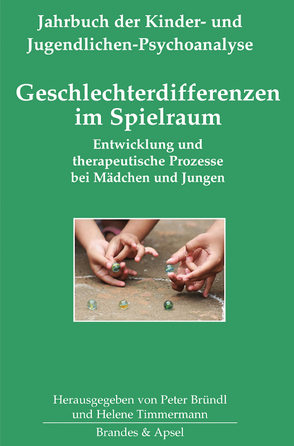 Jahrbuch der Kinder- und Jugendlichen-Psychoanalyse

Geschlechterdifferenzen im Spielraum

Entwicklung und therapeutische Prozesse bei Mädchen und Jungen

Herausgegeben von Peter Bründl und Helene Timmermann

Brandes & Apsel